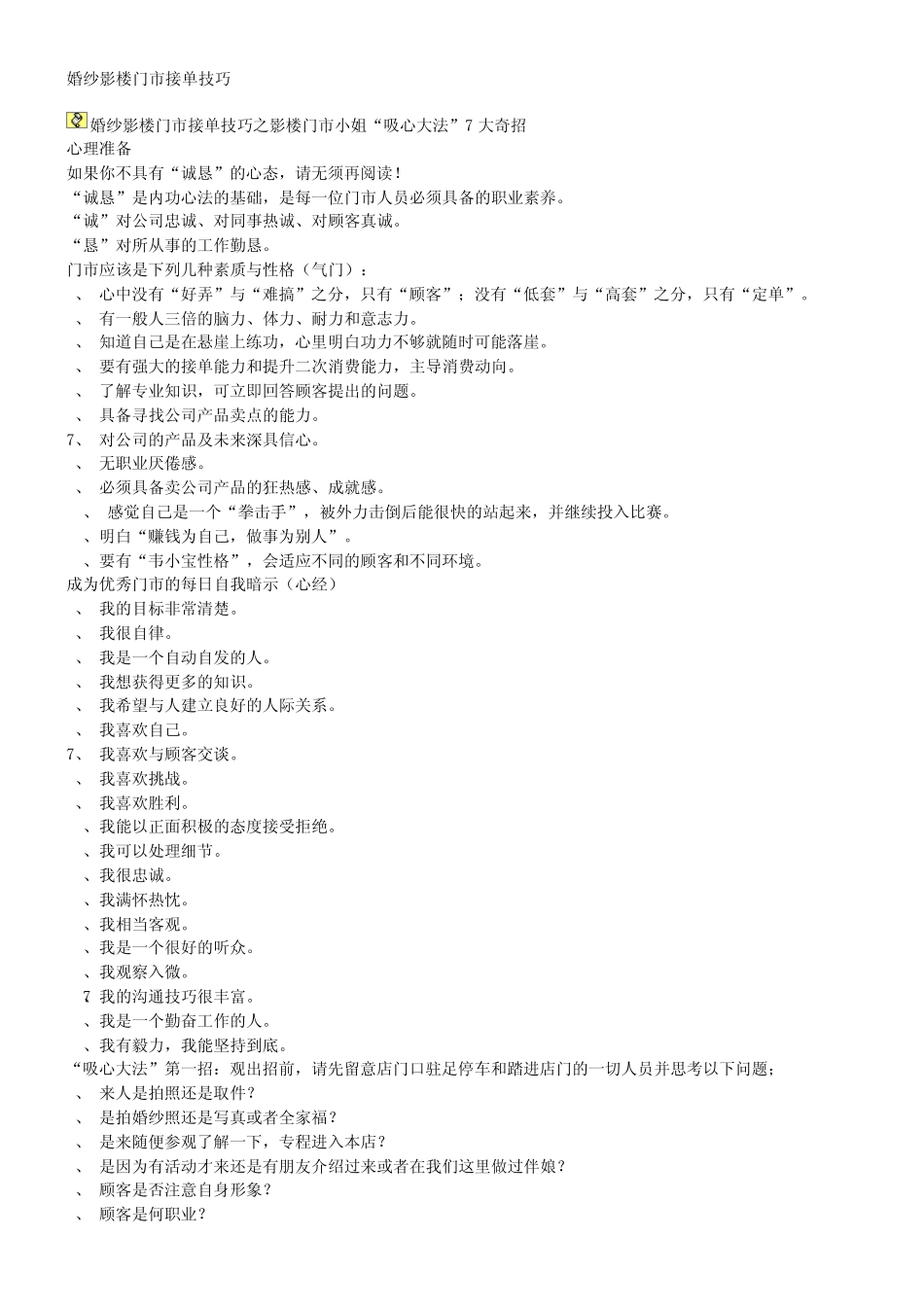 婚纱影楼门市接单技巧

婚纱影楼门市接单技巧之影楼门市小姐“吸心大法”7 大奇招
心理准备
如果你不具有“诚恳”的心态，请无须再阅读！
“诚恳”是内功心法的基础，是每一位门市人员必须具备的职业素养。
“诚”对公司忠诚、对同事热诚、对顾客真诚。
“恳”对所从事的工作勤恳。
门市应该是下列几种素质与性格（气门）：
、 心中没有“好弄”与“难搞”之分，只有“顾客”；没有“低套”与“高套”之分，只有“定单”。
、 有一般人三倍的脑力、体力、耐力和意志力。
、 知道自己是在悬崖上练功，心里明白功力不够就随时可能落崖。
、 要有强大的接单能力和提升二次消费能力，主导消费动向。
、 了解专业知识，可立即回答顾客提出的问题。
、 具备寻找公司产品卖点的能力。
7、 对公司的产品及未来深具信心。
、 无职业厌倦感。
、 必须具备卖公司产品的狂热感、成就感。
、 感觉自己是一个“拳击手”，被外力击倒后能很快的站起来，并继续投入比赛。
、明白“赚钱为自己，做事为别人”。
、要有“韦小宝性格”，会适应不同的顾客和不同环境。
成为优秀门市的每日自我暗示（心经）
、 我的目标非常清楚。
、 我很自律。
、 我是一个自动自发的人。
、 我想获得更多的知识。
、 我希望与人建立良好的人际关系。
、 我喜欢自己。
7、 我喜欢与顾客交谈。
、 我喜欢挑战。
、 我喜欢胜利。
、我能以正面积极的态度接受拒绝。
、我可以处理细节。
、我很忠诚。
、我满怀热忱。
、我相当客观。
、我是一个很好的听众。
、我观察入微。
7 我的沟通技巧很丰富。
、我是一个勤奋工作的人。
、我有毅力，我能坚持到底。
“吸心大法”第一招：观出招前，请先留意店门口驻足停车和踏进店门的一切人员并思考以下问题；
、 来人是拍照还是取件？
、 是拍婚纱照还是写真或者全家福？
、 是来随便参观了解一下，专程进入本店？
、 是因为有活动才来还是有朋友介绍过来或者在我们这里做过伴娘？
、 顾客是否注意自身形象？
、 顾客是何职业？